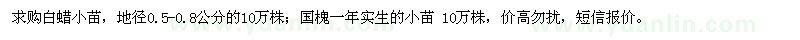 求购白蜡小苗，地径0.5-0.8公分的10万株；国槐一年实生的小苗 10万株，价高勿扰，短信报价。